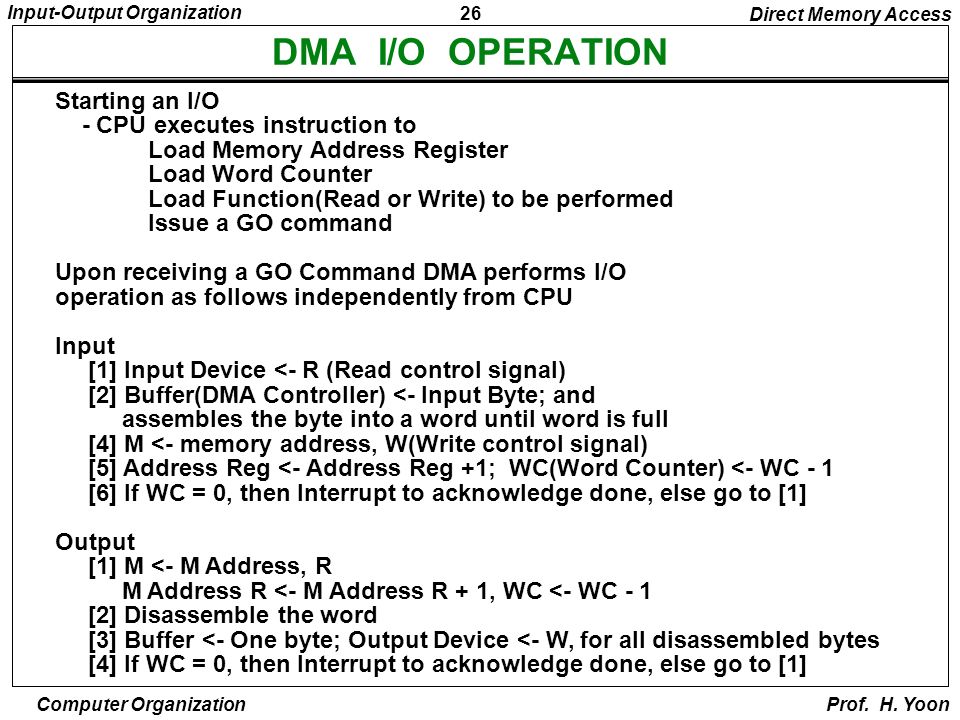 Input-Output Organization
26
Direct Memory Access

DMA I/O OPERATION

Starting an I/O
- CPU executes instruction to
Load Memory Address Register
Load Word Counter
Load Function(Read or Write) to be performed
Issue a GO command

Upon receiving a GO Command DMA performs I/O operation as follows independently from CPU

Input
[1] Input Device <- R (Read control signal)
[2] Buffer(DMA Controller) <- Input Byte; and assembles the byte into a word until word is full
[4] M <- memory address, W(Write control signal)
[5] Address Reg <- Address Reg +1; WC(Word Counter) <- WC - 1
[6] If WC = 0, then Interrupt to acknowledge done, else go to [1]

Output
[1] M <- M Address, R
M Address R <- M Address R + 1, WC <- WC - 1
[2] Disassemble the word
[3] Buffer <- One byte; Output Device <- W, for all disassembled bytes
[4] If WC = 0, then Interrupt to acknowledge done, else go to [1]

Computer Organization
Prof. H. Yoon